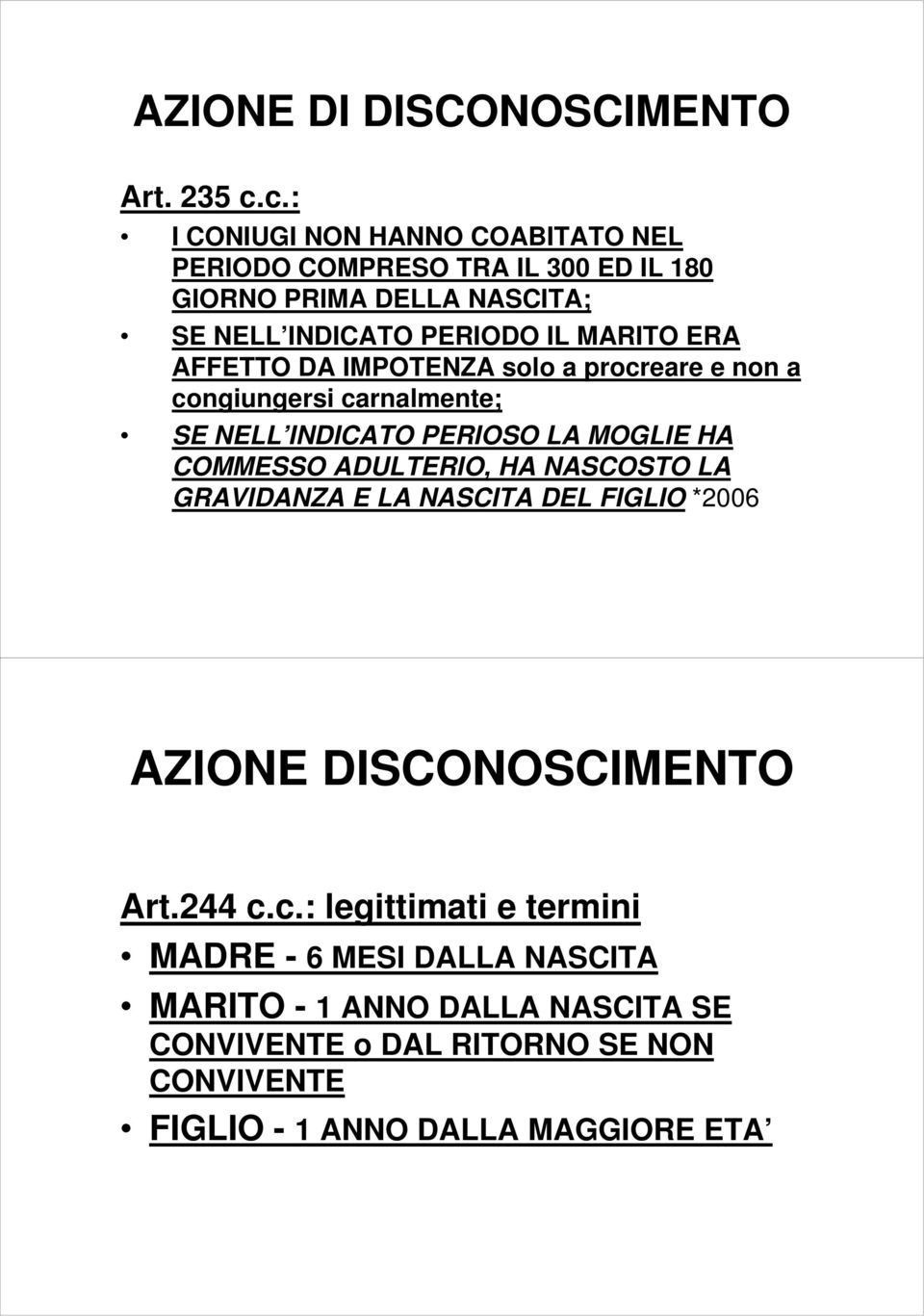 AZIONE DI DISCONOSCIMENTO

Art. 235 c.c.:

• I CONIUGI NON HANNO COABITATO NEL PERIODO COMPRESO TRA IL 300 ED IL 180 GIORNO PRIMA DELLA NASCITA;
• SE NELL INDICATO PERIODO IL MARITO ERA AFFETTO DA IMPOTENZA solo a procreare e non a congiungersi carnalmente;
• SE NELL INDICATO PERIOSO LA MOGLIE HA COMMESSO ADULTERIO, HA NASCOSTO LA GRAVIDANZA E LA NASCITA DEL FIGLIO *2006

AZIONE DISCONOSCIMENTO

Art.244 c.c.: legittimati e termini

• MADRE - 6 MESI DALLA NASCITA
• MARITO - 1 ANNO DALLA NASCITA SE CONVIVENTE o DAL RITORNO SE NON CONVIVENTE
• FIGLIO - 1 ANNO DALLA MAGGIORE ETA